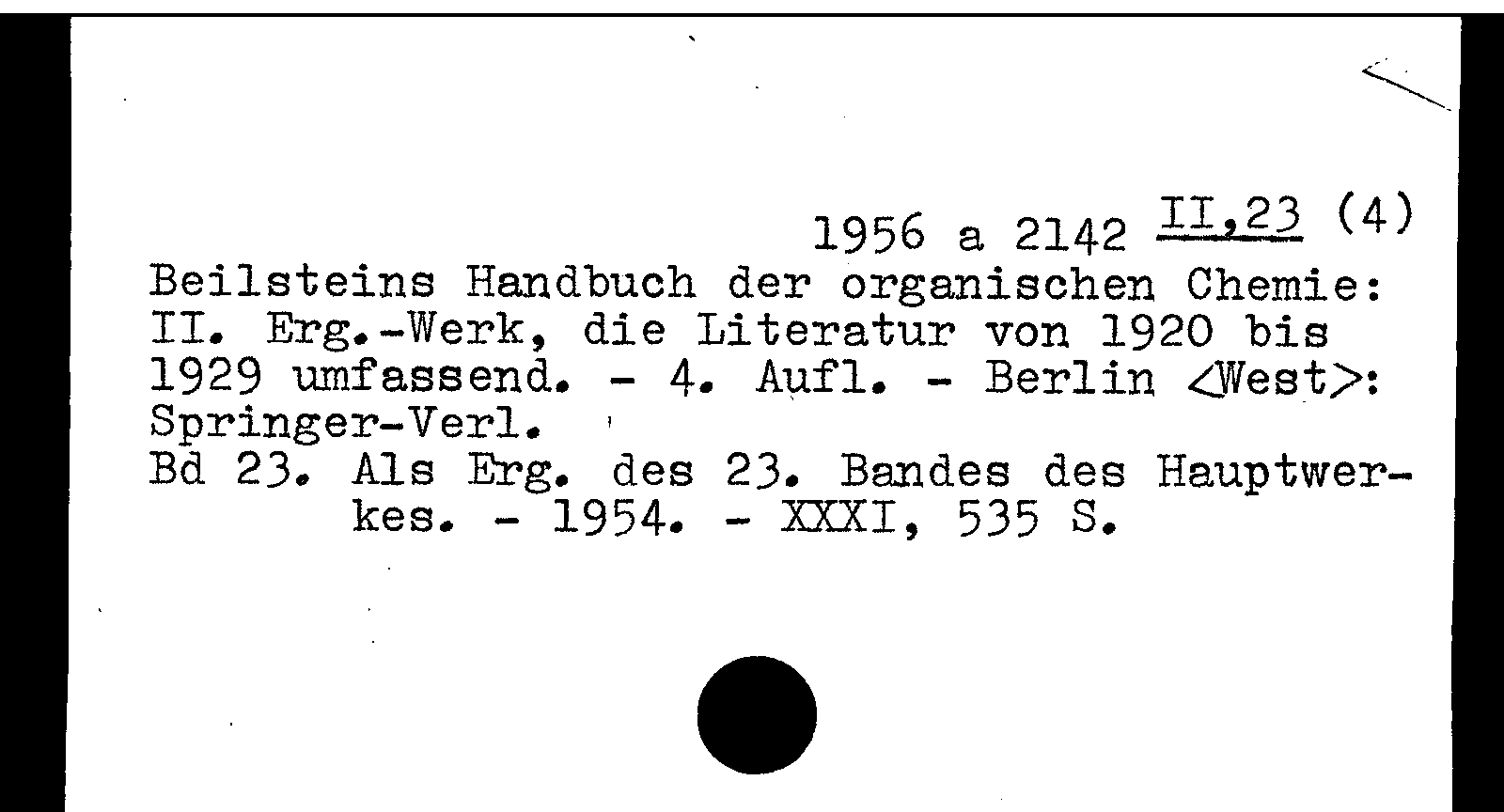 1956 a 2142 II,23 (4)

Beilsteins Handbuch der organischen Chemie: II. Erg.-Werk, die Literatur von 1920 bis 1929 umfassend. - 4. Aufl. - Berlin <West>: Springer-Verl.

Bd 23. Als Erg. des 23. Bandes des Hauptwerkes. - 1954. - XXXI, 535 S.